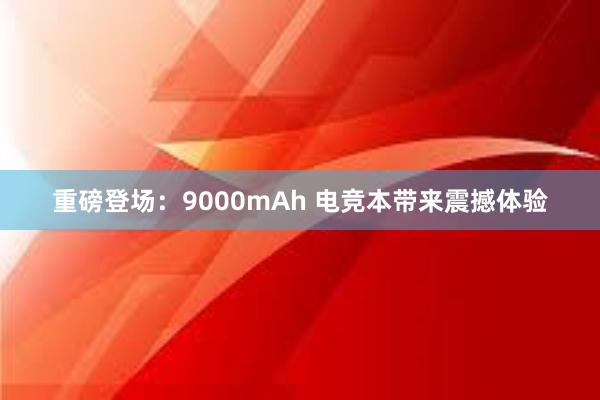 重磅登场：9000mAh 电竞本带来震撼体验